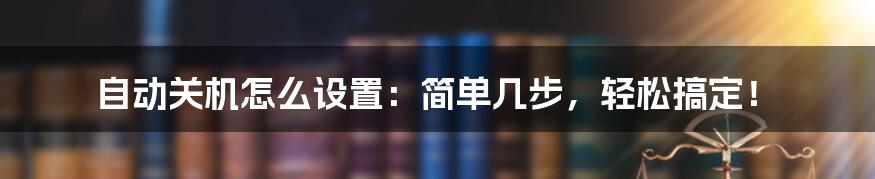 自动关机怎么设置：简单几步，轻松搞定！